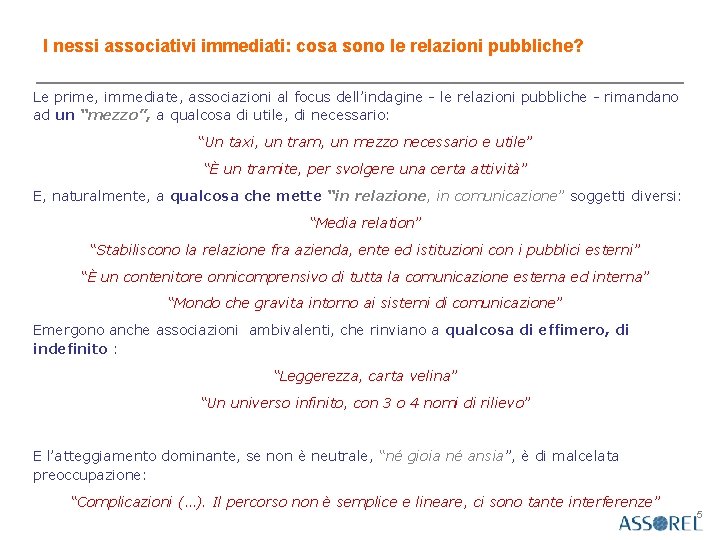 I nessi associativi immediati: cosa sono le relazioni pubbliche?

Le prime, immediate, associazioni al focus dell'indagine - le relazioni pubbliche - rimandano ad un "mezzo", a qualcosa di utile, di necessario:

"Un taxi, un tram, un mezzo necessario e utile"

"È un tramite, per svolgere una certa attività"

E, naturalmente, a qualcosa che mette "in relazione, in comunicazione" soggetti diversi:

"Media relation"

"Stabiliscono la relazione fra azienda, ente ed istituzioni con i pubblici esterni"

"È un contenitore onnicomprensivo di tutta la comunicazione esterna ed interna"

"Mondo che gravita intorno ai sistemi di comunicazione"

Emergono anche associazioni ambivalenti, che rinviano a qualcosa di effimero, di indefinito :

"Leggerezza, carta velina"

"Un universo infinito, con 3 o 4 nomi di rilievo"

E l'atteggiamento dominante, se non è neutrale, "né gioia né ansia", è di malcelata preoccupazione:

"Complicazioni (...). Il percorso non è semplice e lineare, ci sono tante interferenze"

5

ASSOREL